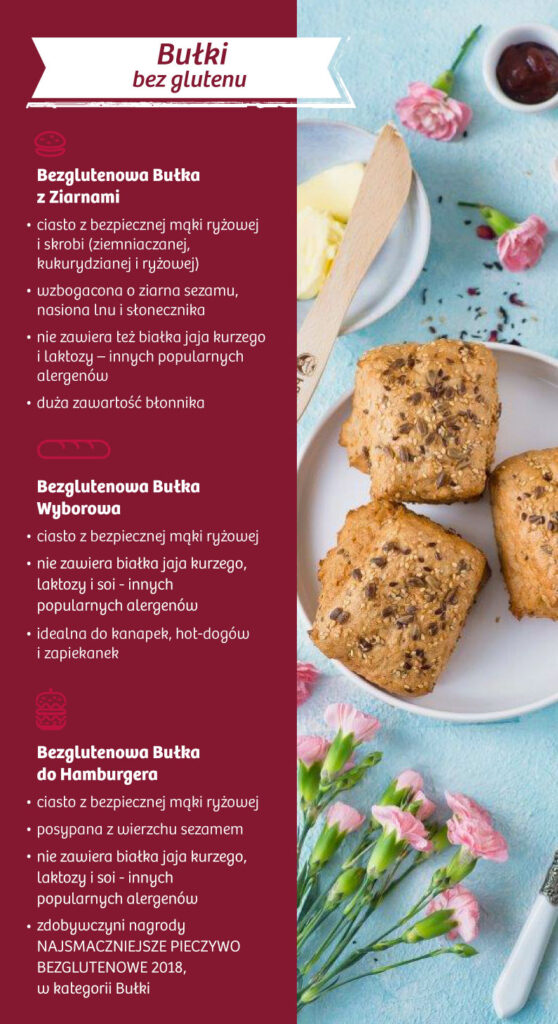 Bułki
bez glutenu

Bezglutenowa Bułka z Ziarnami

• ciasto z bezpiecznej mąki ryżowej i skrobi (ziemniaczanej, kukurydzianej i ryżowej)

• wzbogacona o ziarna sezamu, nasiona lnu i słonecznika

• nie zawiera też białka jaja kurzego i laktozy – innych popularnych alergenów

• duża zawartość błonnika

Bezglutenowa Bułka Wyborowa

• ciasto z bezpiecznej mąki ryżowej

• nie zawiera białka jaja kurzego, laktozy i soi - innych popularnych alergenów

• idealna do kanapek, hot-dogów i zapiekanek

Bezglutenowa Bułka do Hamburgera

• ciasto z bezpiecznej mąki ryżowej

• posypana z wierzchu sezamem

• nie zawiera białka jaja kurzego, laktozy i soi - innych popularnych alergenów

• zdobywczyni nagrody NAJSMACZNIEJSZE PIECZYWO BEZGLUTENOWE 2018, w kategorii Bułki